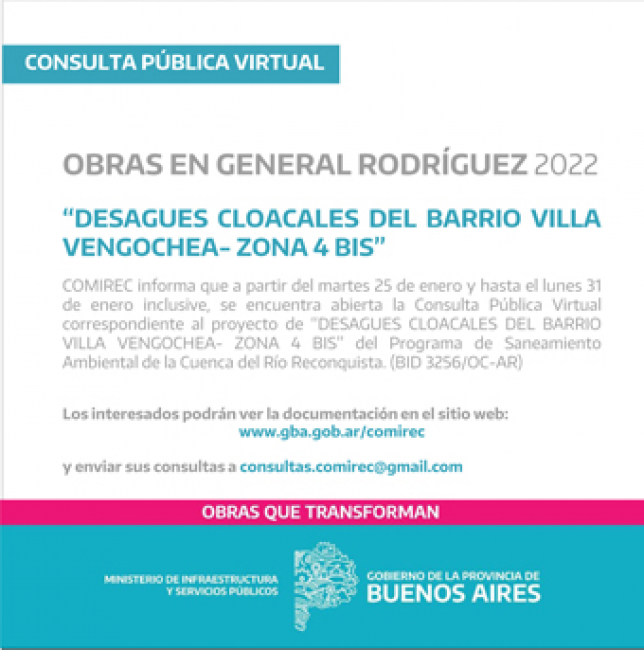 CONSULTA PÚBLICA VIRTUAL

OBRAS EN GENERAL RODRÍGUEZ 2022

"DESAGUES CLOACALES DEL BARRIO VILLA VENGOCHEA- ZONA 4 BIS"

COMIREC informa que a partir del martes 25 de enero y hasta el lunes 31 de enero inclusive, se encuentra abierta la Consulta Pública Virtual correspondiente al proyecto de "DESAGUES CLOACALES DEL BARRIO VILLA VENGOCHEA- ZONA 4 BIS" del Programa de Saneamiento Ambiental de la Cuenca del Río Reconquista. (BID 3256/OC-AR)

Los interesados podrán ver la documentación en el sitio web: www.gba.gob.ar/comirec

y enviar sus consultas a consultas.comirec@gmail.com

OBRAS QUE TRANSFORMAN

MINISTERIO DE INFRAESTRUCTURA Y SERVICIOS PÚBLICOS

GOBIERNO DE LA PROVINCIA DE BUENOS AIRES